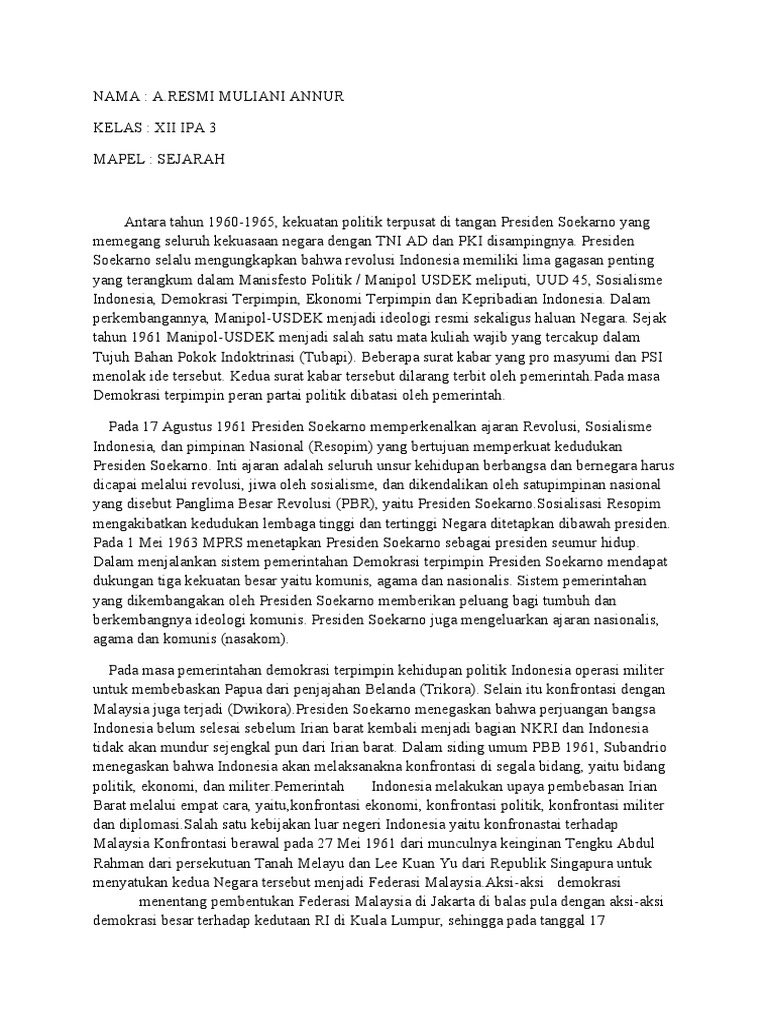 NAMA : A.RESMI MULIANI ANNUR

KELAS : XII IPA 3

MAPEL : SEJARAH

Antara tahun 1960-1965, kekuatan politik terpusat di tangan Presiden Soekarno yang memegang seluruh kekuasaan negara dengan TNI AD dan PKI disampingnya. Presiden Soekarno selalu mengungkapkan bahwa revolusi Indonesia memiliki lima gagasan penting yang terangkum dalam Manisfesto Politik / Manipol USDEK meliputi, UUD 45, Sosialisme Indonesia, Demokrasi Terpimpin, Ekonomi Terpimpin dan Kepribadian Indonesia. Dalam perkembangannya, Manipol-USDEK menjadi ideologi resmi sekaligus haluan Negara. Sejak tahun 1961 Manipol-USDEK menjadi salah satu mata kuliah wajib yang tercakup dalam Tujuh Bahan Pokok Indoktrinasi (Tubapi). Beberapa surat kabar yang pro masyumi dan PSI menolak ide tersebut. Kedua surat kabar tersebut dilarang terbit oleh pemerintah.Pada masa Demokrasi terpimpin peran partai politik dibatasi oleh pemerintah.

Pada 17 Agustus 1961 Presiden Soekarno memperkenalkan ajaran Revolusi, Sosialisme Indonesia, dan pimpinan Nasional (Resopim) yang bertujuan memperkuat kedudukan Presiden Soekarno. Inti ajaran adalah seluruh unsur kehidupan berbangsa dan bernegara harus dicapai melalui revolusi, jiwa oleh sosialisme, dan dikendalikan oleh satupimpinan nasional yang disebut Panglima Besar Revolusi (PBR), yaitu Presiden Soekarno.Sosialisasi Resopim mengakibatkan kedudukan lembaga tinggi dan tertinggi Negara ditetapkan dibawah presiden. Pada 1 Mei 1963 MPRS menetapkan Presiden Soekarno sebagai presiden seumur hidup. Dalam menjalankan sistem pemerintahan Demokrasi terpimpin Presiden Soekarno mendapat dukungan tiga kekuatan besar yaitu komunis, agama dan nasionalis. Sistem pemerintahan yang dikembangakan oleh Presiden Soekarno memberikan peluang bagi tumbuh dan berkembangnya ideologi komunis. Presiden Soekarno juga mengeluarkan ajaran nasionalis, agama dan komunis (nasakom).

Pada masa pemerintahan demokrasi terpimpin kehidupan politik Indonesia operasi militer untuk membebaskan Papua dari penjajahan Belanda (Trikora). Selain itu konfrontasi dengan Malaysia juga terjadi (Dwikora).Presiden Soekarno menegaskan bahwa perjuangan bangsa Indonesia belum selesai sebelum Irian barat kembali menjadi bagian NKRI dan Indonesia tidak akan mundur sejengkal pun dari Irian barat. Dalam siding umum PBB 1961, Subandrio menegaskan bahwa Indonesia akan melaksanakna konfrontasi di segala bidang, yaitu bidang politik, ekonomi, dan militer.Pemerintah Indonesia melakukan upaya pembebasan Irian Barat melalui empat cara, yaitu,konfrontasi ekonomi, konfrontasi politik, konfrontasi militer dan diplomasi.Salah satu kebijakan luar negeri Indonesia yaitu konfronastai terhadap Malaysia Konfrontasi berawal pada 27 Mei 1961 dari munculnya keinginan Tengku Abdul Rahman dari persekutuan Tanah Melayu dan Lee Kuan Yu dari Republik Singapura untuk menyatukan kedua Negara tersebut menjadi Federasi Malaysia.Aksi-aksi demokrasi menentang pembentukan Federasi Malaysia di Jakarta di balas pula dengan aksi-aksi demokrasi besar terhadap kedutaan RI di Kuala Lumpur, sehingga pada tanggal 17